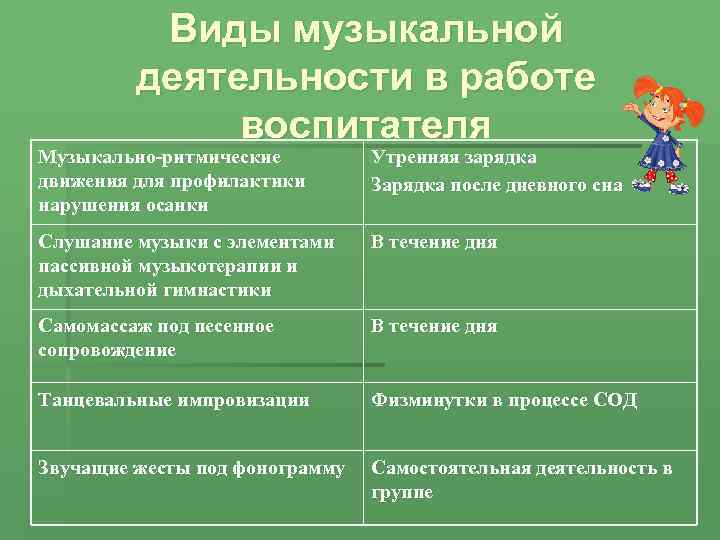 Виды музыкальной деятельности в работе воспитателя

| Музыкально-ритмические движения для профилактики нарушения осанки | Утренняя зарядка Зарядка после дневного сна |
|---|---|
| Слушание музыки с элементами пассивной музыкотерапии и дыхательной гимнастики | В течение дня |
| Самомассаж под песенное сопровождение | В течение дня |
| Танцевальные импровизации | Физминутки в процессе СОД |
| Звучащие жесты под фонограмму | Самостоятельная деятельность в группе |